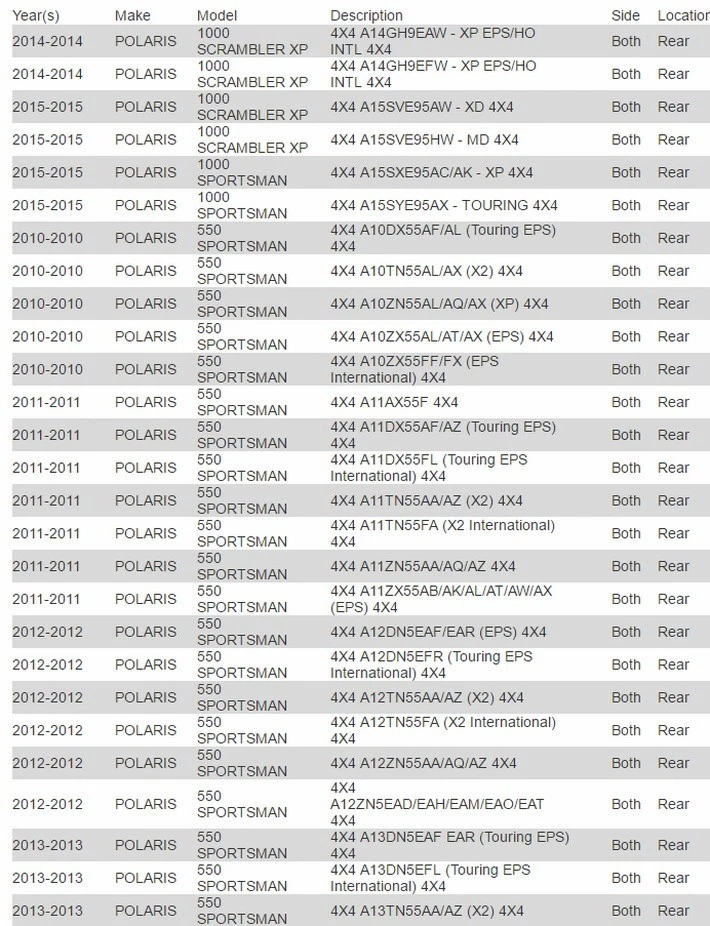 | Year(s) | Make | Model | Description | Side | Location |
|---|---|---|---|---|---|
| 2014-2014 | POLARIS | 1000 SCRAMBLER XP | 4X4 A14GH9EAW - XP EPS/HO INTL 4X4 | Both | Rear |
| 2014-2014 | POLARIS | 1000 SCRAMBLER XP | 4X4 A14GH9EFW - XP EPS/HO INTL 4X4 | Both | Rear |
| 2015-2015 | POLARIS | 1000 SCRAMBLER XP | 4X4 A15SVE95AW - XD 4X4 | Both | Rear |
| 2015-2015 | POLARIS | 1000 SCRAMBLER XP | 4X4 A15SVE95HW - MD 4X4 | Both | Rear |
| 2015-2015 | POLARIS | 1000 SPORTSMAN | 4X4 A15SXE95AC/AK - XP 4X4 | Both | Rear |
| 2015-2015 | POLARIS | 1000 SPORTSMAN | 4X4 A15SYE95AX - TOURING 4X4 | Both | Rear |
| 2010-2010 | POLARIS | 550 SPORTSMAN | 4X4 A10DX55AF/AL (Touring EPS) 4X4 | Both | Rear |
| 2010-2010 | POLARIS | 550 SPORTSMAN | 4X4 A10TN55AL/AX (X2) 4X4 | Both | Rear |
| 2010-2010 | POLARIS | 550 SPORTSMAN | 4X4 A10ZN55AL/AQ/AX (XP) 4X4 | Both | Rear |
| 2010-2010 | POLARIS | 550 SPORTSMAN | 4X4 A10ZX55AL/AT/AX (EPS) 4X4 | Both | Rear |
| 2010-2010 | POLARIS | 550 SPORTSMAN | 4X4 A10ZX55FF/FX (EPS International) 4X4 | Both | Rear |
| 2011-2011 | POLARIS | 550 SPORTSMAN | 4X4 A11AX55F 4X4 | Both | Rear |
| 2011-2011 | POLARIS | 550 SPORTSMAN | 4X4 A11DX55AF/AZ (Touring EPS) 4X4 | Both | Rear |
| 2011-2011 | POLARIS | 550 SPORTSMAN | 4X4 A11DX55FL (Touring EPS International) 4X4 | Both | Rear |
| 2011-2011 | POLARIS | 550 SPORTSMAN | 4X4 A11TN55AA/AZ (X2) 4X4 | Both | Rear |
| 2011-2011 | POLARIS | 550 SPORTSMAN | 4X4 A11TN55FA (X2 International) 4X4 | Both | Rear |
| 2011-2011 | POLARIS | 550 SPORTSMAN | 4X4 A11ZN55AA/AQ/AZ 4X4 | Both | Rear |
| 2011-2011 | POLARIS | 550 SPORTSMAN | 4X4 A11ZX55AB/AK/AL/AT/AW/AX (EPS) 4X4 | Both | Rear |
| 2012-2012 | POLARIS | 550 SPORTSMAN | 4X4 A12DN5EAF/EAR (EPS) 4X4 | Both | Rear |
| 2012-2012 | POLARIS | 550 SPORTSMAN | 4X4 A12DN5EFR (Touring EPS International) 4X4 | Both | Rear |
| 2012-2012 | POLARIS | 550 SPORTSMAN | 4X4 A12TN55AA/AZ (X2) 4X4 | Both | Rear |
| 2012-2012 | POLARIS | 550 SPORTSMAN | 4X4 A12TN55FA (X2 International) 4X4 | Both | Rear |
| 2012-2012 | POLARIS | 550 SPORTSMAN | 4X4 A12ZN55AA/AQ/AZ 4X4 | Both | Rear |
| 2012-2012 | POLARIS | 550 SPORTSMAN | 4X4 A12ZN5EAD/EAH/EAM/EAO/EAT 4X4 | Both | Rear |
| 2013-2013 | POLARIS | 550 SPORTSMAN | 4X4 A13DN5EAF EAR (Touring EPS) 4X4 | Both | Rear |
| 2013-2013 | POLARIS | 550 SPORTSMAN | 4X4 A13DN5EFL (Touring EPS International) 4X4 | Both | Rear |
| 2013-2013 | POLARIS | 550 SPORTSMAN | 4X4 A13TN55AA/AZ (X2) 4X4 | Both | Rear |